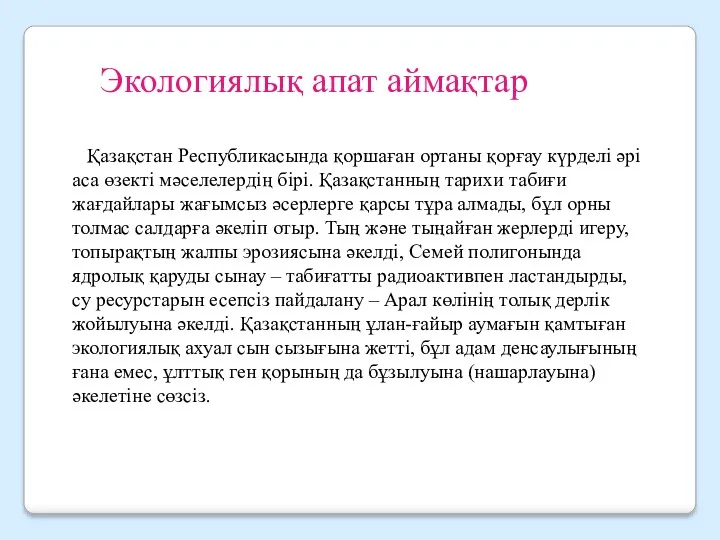 Экологиялық апат аймақтар

Қазақстан Республикасында қоршаған ортаны қорғау күрделі әрі аса өзекті мәселелердің бірі. Қазақстанның тарихи табиғи жағдайлары жағымсыз әсерлерге қарсы тұра алмады, бұл орны толмас салдарға әкеліп отыр. Тың және тыңайған жерлерді игеру, топырақтың жалпы эрозиясына әкелді, Семей полигонында ядролық қаруды сынау – табиғатты радиоактивпен ластандырды, су ресурстарын есепсіз пайдалану – Арал көлінің толық дерлік жойылуына әкелді. Қазақстанның ұлан-ғайыр аумағын қамтыған экологиялық ахуал сын сызығына жетті, бұл адам денсаулығының ғана емес, ұлттық ген қорының да бұзылуына (нашарлауына) әкелетіне сөзсіз.